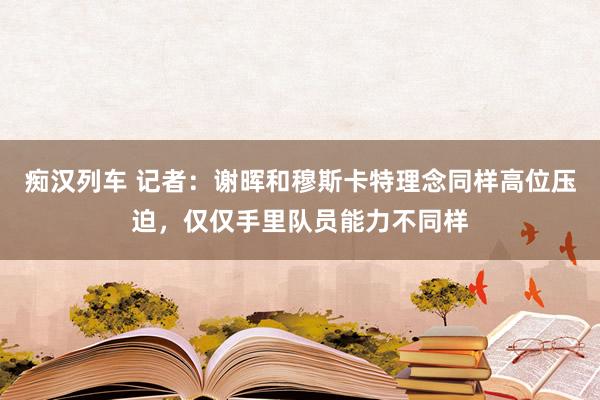 痴汉列车 记者：谢晖和穆斯卡特理念同样高位压迫，仅仅手里队员能力不同样